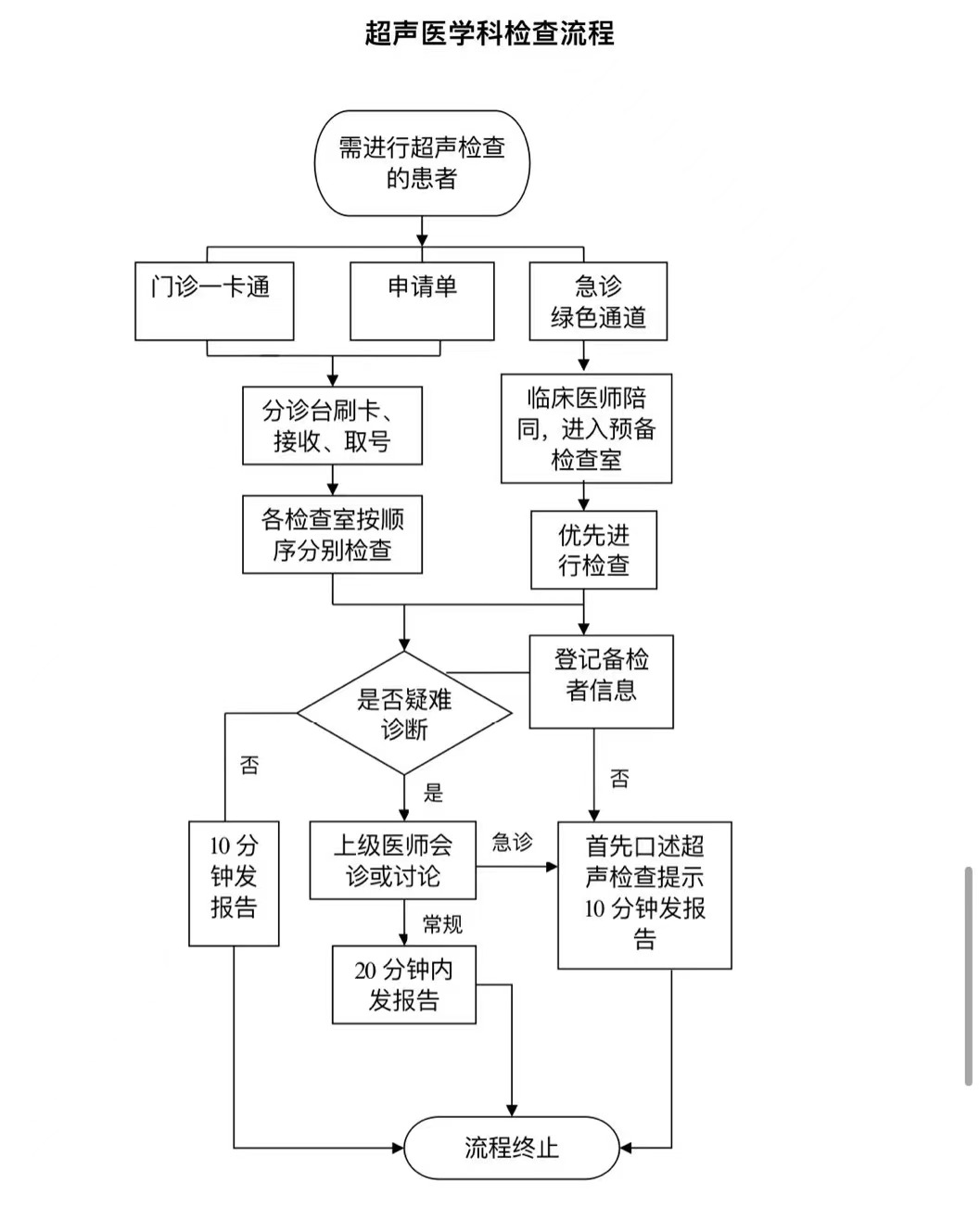 超声医学科检查流程

需进行超声检查的患者

门诊一卡通

申请单

急诊绿色通道

分诊台刷卡、接收、取号

临床医师陪同，进入预备检查室

各检查室按顺序分别检查

优先进行检查

登记备检者信息

是否疑难诊断

否

是

否

10 分钟发报告

上级医师会诊或讨论

急诊

首先口述超声检查提示 10 分钟发报告

常规

20 分钟内发报告

流程终止